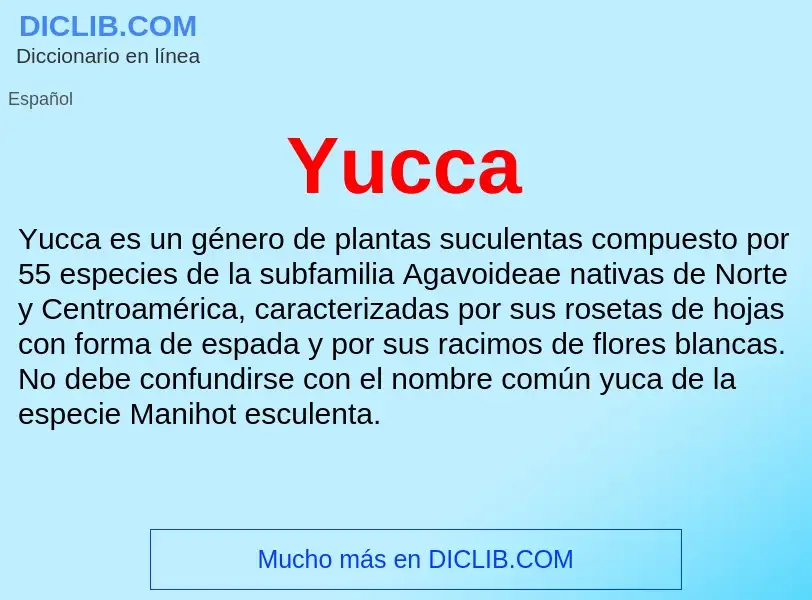 DICLIB.COM
Diccionario en línea

Español

Yucca

Yucca es un género de plantas suculentas compuesto por 55 especies de la subfamilia Agavoideae nativas de Norte y Centroamérica, caracterizadas por sus rosetas de hojas con forma de espada y por sus racimos de flores blancas. No debe confundirse con el nombre común yuca de la especie Manihot esculenta.

Mucho más en DICLIB.COM